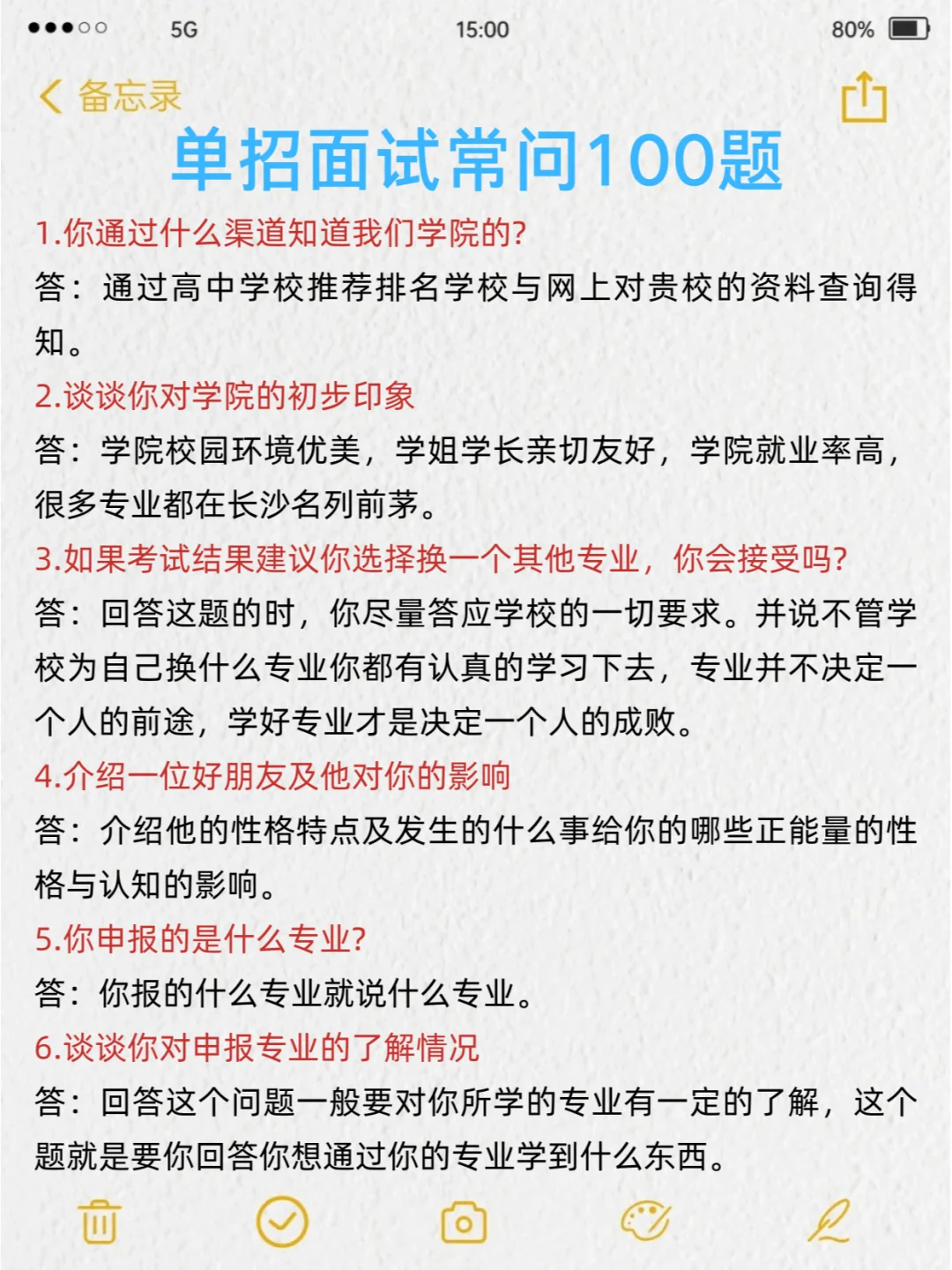 5G 15:00 80%

备忘录

单招面试常问100题

1.你通过什么渠道知道我们学院的?

答：通过高中学校推荐排名学校与网上对贵校的资料查询得知。

2.谈谈你对学院的初步印象

答：学院校园环境优美，学姐学长亲切友好，学院就业率高，很多专业都在长沙名列前茅。

3.如果考试结果建议你选择换一个其他专业，你会接受吗?

答：回答这题的时，你尽量答应学校的一切要求。并说不管学校为自己换什么专业你都有认真的学习下去，专业并不决定一个人的前途，学好专业才是决定一个人的成败。

4.介绍一位好朋友及他对你的影响

答：介绍他的性格特点及发生的什么事给你的哪些正能量的性格与认知的影响。

5.你申报的是什么专业?

答：你报的什么专业就说什么专业。

6.谈谈你对申报专业的了解情况

答：回答这个问题一般要对你所学的专业有一定的了解，这个题就是要你回答你想通过你的专业学到什么东西。